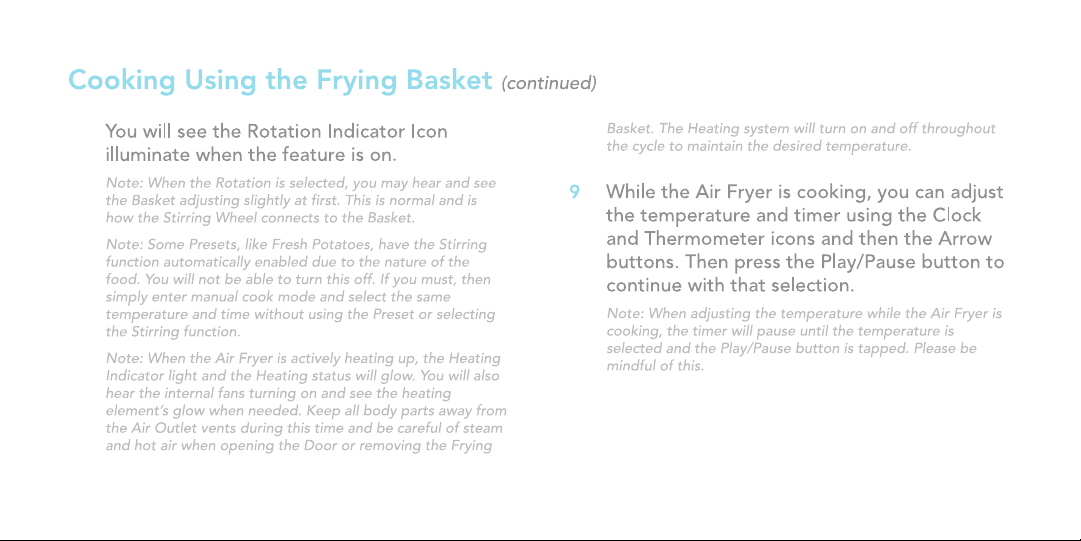 Cooking Using the Frying Basket (continued)

You will see the Rotation Indicator Icon illuminate when the feature is on.

Note: When the Rotation is selected, you may hear and see the Basket adjusting slightly at first. This is normal and is how the Stirring Wheel connects to the Basket.

Note: Some Presets, like Fresh Potatoes, have the Stirring function automatically enabled due to the nature of the food. You will not be able to turn this off. If you must, then simply enter manual cook mode and select the same temperature and time without using the Preset or selecting the Stirring function.

Note: When the Air Fryer is actively heating up, the Heating Indicator light and the Heating status will glow. You will also hear the internal fans turning on and see the heating element's glow when needed. Keep all body parts away from the Air Outlet vents during this time and be careful of steam and hot air when opening the Door or removing the Frying Basket. The Heating system will turn on and off throughout the cycle to maintain the desired temperature.

9 While the Air Fryer is cooking, you can adjust the temperature and timer using the Clock and Thermometer icons and then the Arrow buttons. Then press the Play/Pause button to continue with that selection.

Note: When adjusting the temperature while the Air Fryer is cooking, the timer will pause until the temperature is selected and the Play/Pause button is tapped. Please be mindful of this.